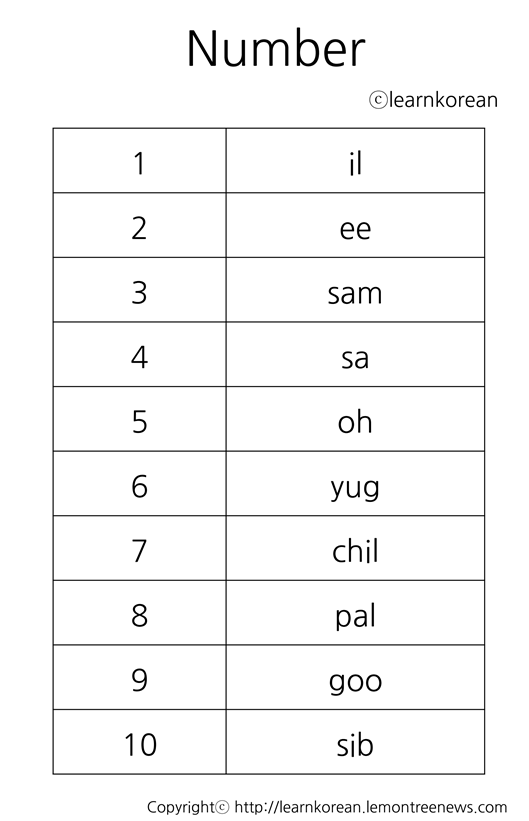 Number

ⓒlearnkorean

| 1 | il |
|---|---|
| 2 | ee |
| 3 | sam |
| 4 | sa |
| 5 | oh |
| 6 | yug |
| 7 | chil |
| 8 | pal |
| 9 | goo |
| 10 | sib |

Copyrightⓒ http://learnkorean.lemontreenews.com